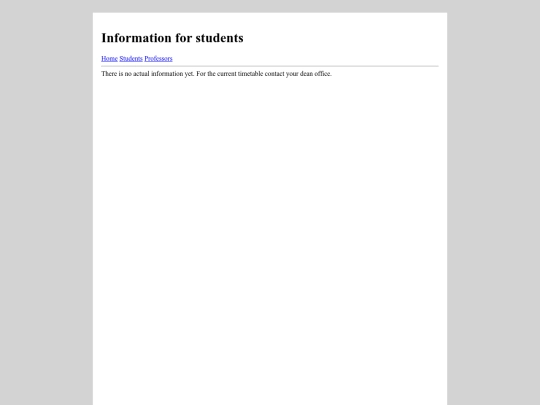 Information for students

Home Students Professors

There is no actual information yet. For the current timetable contact your dean office.